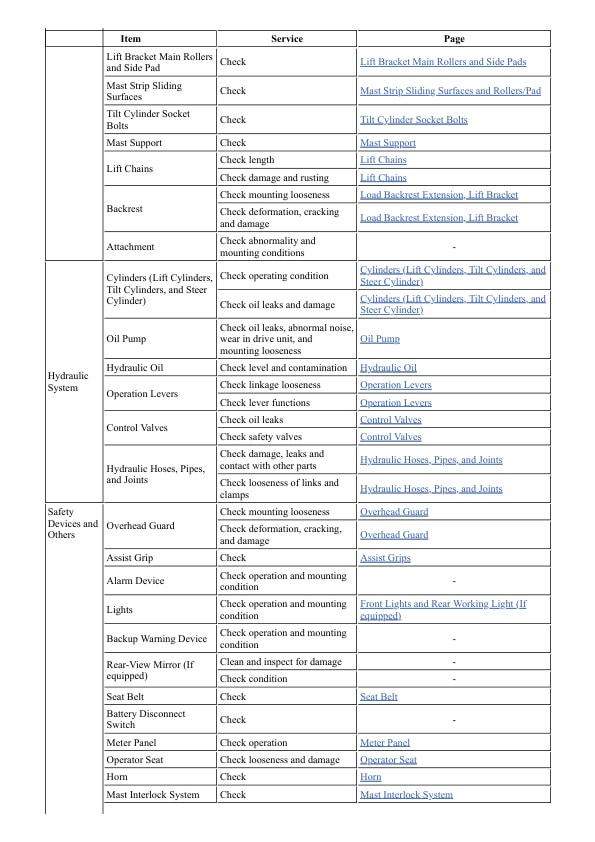 | | Item | Service | Page |
|---|---|---|---|
| | Lift Bracket Main Rollers and Side Pad | Check | Lift Bracket Main Rollers and Side Pads |
| | Mast Strip Sliding Surfaces | Check | Mast Strip Sliding Surfaces and Rollers/Pad |
| | Tilt Cylinder Socket Bolts | Check | Tilt Cylinder Socket Bolts |
| | Mast Support | Check | Mast Support |
| | Lift Chains | Check length | Lift Chains |
| | | Check damage and rusting | Lift Chains |
| | Backrest | Check mounting looseness | Load Backrest Extension, Lift Bracket |
| | | Check deformation, cracking and damage | Load Backrest Extension, Lift Bracket |
| | Attachment | Check abnormality and mounting conditions | - |
| Hydraulic System | Cylinders (Lift Cylinders, Tilt Cylinders, and Steer Cylinder) | Check operating condition | Cylinders (Lift Cylinders, Tilt Cylinders, and Steer Cylinder) |
| | | Check oil leaks and damage | Cylinders (Lift Cylinders, Tilt Cylinders, and Steer Cylinder) |
| | Oil Pump | Check oil leaks, abnormal noise, wear in drive unit, and mounting looseness | Oil Pump |
| | Hydraulic Oil | Check level and contamination | Hydraulic Oil |
| | Operation Levers | Check linkage looseness | Operation Levers |
| | | Check lever functions | Operation Levers |
| | Control Valves | Check oil leaks | Control Valves |
| | | Check safety valves | Control Valves |
| | Hydraulic Hoses, Pipes, and Joints | Check damage, leaks and contact with other parts | Hydraulic Hoses, Pipes, and Joints |
| | | Check looseness of links and clamps | Hydraulic Hoses, Pipes, and Joints |
| Safety Devices and Others | Overhead Guard | Check mounting looseness | Overhead Guard |
| | | Check deformation, cracking, and damage | Overhead Guard |
| | Assist Grip | Check | Assist Grips |
| | Alarm Device | Check operation and mounting condition | - |
| | Lights | Check operation and mounting condition | Front Lights and Rear Working Light (If equipped) |
| | Backup Warning Device | Check operation and mounting condition | - |
| | Rear-View Mirror (If equipped) | Clean and inspect for damage | - |
| | | Check condition | - |
| | Seat Belt | Check | Seat Belt |
| | Battery Disconnect Switch | Check | - |
| | Meter Panel | Check operation | Meter Panel |
| | Operator Seat | Check looseness and damage | Operator Seat |
| | Horn | Check | Horn |
| | Mast Interlock System | Check | Mast Interlock System |